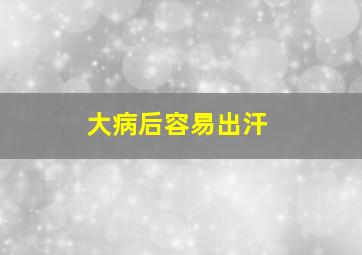 大病后容易出汗